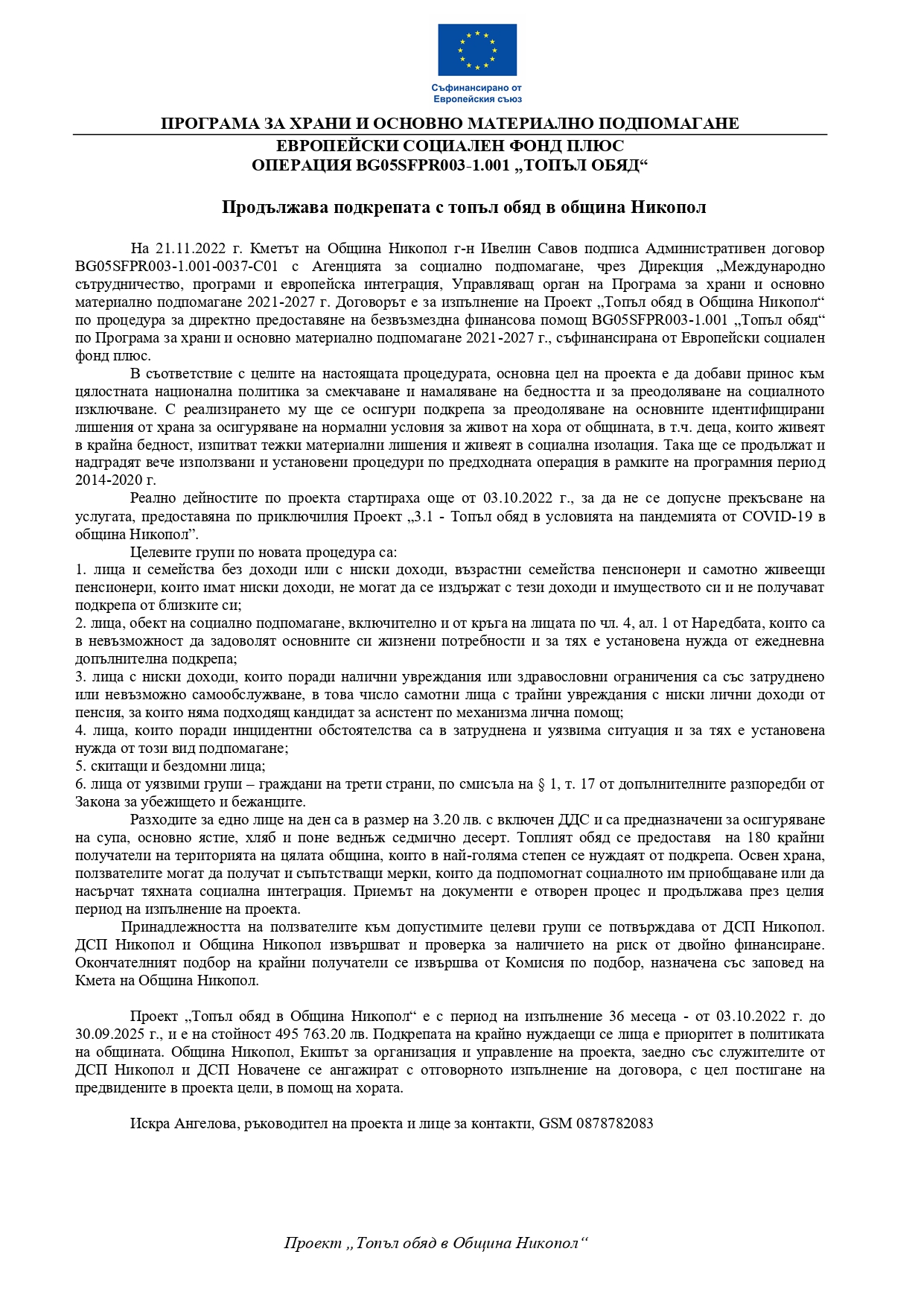 Съфинансирано от
Европейския съюз

ПРОГРАМА ЗА ХРАНИ И ОСНОВНО МАТЕРИАЛНО ПОДПОМАГАНЕ
ЕВРОПЕЙСКИ СОЦИАЛЕН ФОНД ПЛЮС
ОПЕРАЦИЯ BG05SFPR003-1.001 „ТОПЪЛ ОБЯД“

Продължава подкрепата с топъл обяд в община Никопол

На 21.11.2022 г. Кметът на Община Никопол г-н Ивелин Савов подписа Административен договор BG05SFPR003-1.001-0037-C01 с Агенцията за социално подпомагане, чрез Дирекция „Международно сътрудничество, програми и европейска интеграция, Управляващ орган на Програма за храни и основно материално подпомагане 2021-2027 г. Договорът е за изпълнение на Проект „Топъл обяд в Община Никопол“ по процедура за директно предоставяне на безвъзмездна финансова помощ BG05SFPR003-1.001 „Топъл обяд“ по Програма за храни и основно материално подпомагане 2021-2027 г., съфинансирана от Европейски социален фонд плюс.

В съответствие с целите на настоящата процедурата, основна цел на проекта е да добави принос към цялостната национална политика за смекчаване и намаляване на бедността и за преодоляване на социалното изключване. С реализирането му ще се осигури подкрепа за преодоляване на основните идентифицирани лишения от храна за осигуряване на нормални условия за живот на хора от общината, в т.ч. деца, които живеят в крайна бедност, изпитват тежки материални лишения и живеят в социална изолация. Така ще се продължат и надградят вече използвани и установени процедури по предходната операция в рамките на програмния период 2014-2020 г.

Реално дейностите по проекта стартираха още от 03.10.2022 г., за да не се допусне прекъсване на услугата, предоставяна по приключилия Проект „3.1 - Топъл обяд в условията на пандемията от COVID-19 в община Никопол”.

Целевите групи по новата процедура са:
1. лица и семейства без доходи или с ниски доходи, възрастни семейства пенсионери и самотно живеещи пенсионери, които имат ниски доходи, не могат да се издържат с тези доходи и имуществото си и не получават подкрепа от близките си;
2. лица, обект на социално подпомагане, включително и от кръга на лицата по чл. 4, ал. 1 от Наредбата, които са в невъзможност да задоволят основните си жизнени потребности и за тях е установена нужда от ежедневна допълнителна подкрепа;
3. лица с ниски доходи, които поради налични увреждания или здравословни ограничения са със затруднено или невъзможно самообслужване, в това число самотни лица с трайни увреждания с ниски лични доходи от пенсия, за които няма подходящ кандидат за асистент по механизма лична помощ;
4. лица, които поради инцидентни обстоятелства са в затруднена и уязвима ситуация и за тях е установена нужда от този вид подпомагане;
5. скитащи и бездомни лица;
6. лица от уязвими групи – граждани на трети страни, по смисъла на § 1, т. 17 от допълнителните разпоредби от Закона за убежището и бежанците.

Разходите за едно лице на ден са в размер на 3.20 лв. с включен ДДС и са предназначени за осигуряване на супа, основно ястие, хляб и поне веднъж седмично десерт. Топлият обяд се предоставя на 180 крайни получатели на територията на цялата община, които в най-голяма степен се нуждаят от подкрепа. Освен храна, ползвателите могат да получат и съпътстващи мерки, които да подпомогнат социалното им приобщаване или да насърчат тяхната социална интеграция. Приемът на документи е отворен процес и продължава през целия период на изпълнение на проекта.

Принадлежността на ползвателите към допустимите целеви групи се потвърждава от ДСП Никопол. ДСП Никопол и Община Никопол извършват и проверка за наличието на риск от двойно финансиране. Окончателният подбор на крайни получатели се извършва от Комисия по подбор, назначена със заповед на Кмета на Община Никопол.

Проект „Топъл обяд в Община Никопол“ е с период на изпълнение 36 месеца - от 03.10.2022 г. до 30.09.2025 г., и е на стойност 495 763.20 лв. Подкрепата на крайно нуждаещи се лица е приоритет в политиката на общината. Община Никопол, Екипът за организация и управление на проекта, заедно със служителите от ДСП Никопол и ДСП Новачене се ангажират с отговорното изпълнение на договора, с цел постигане на предвидените в проекта цели, в помощ на хората.

Искра Ангелова, ръководител на проекта и лице за контакти, GSM 0878782083

Проект „Топъл обяд в Община Никопол“